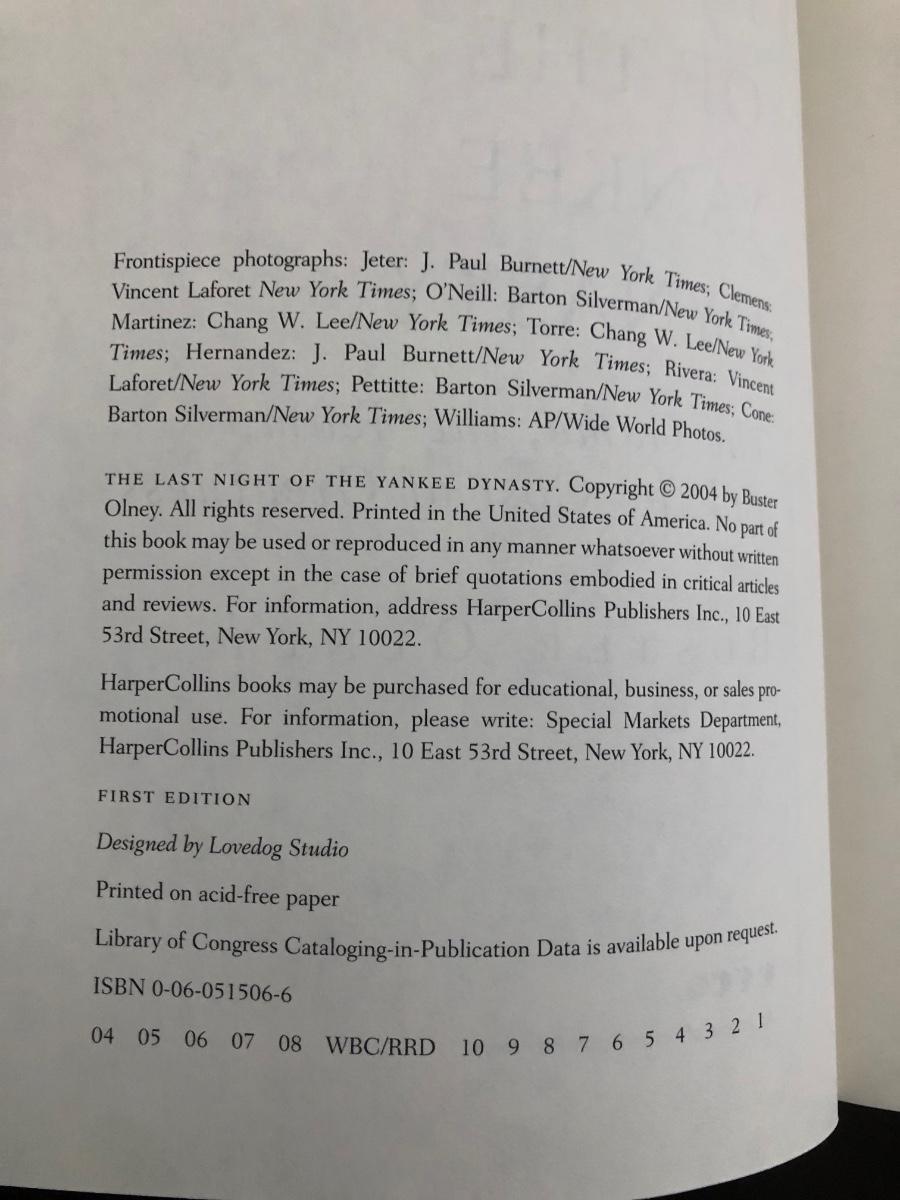 Frontispiece photographs: Jeter: J. Paul Burnett/New York Times; Clemens: Vincent Laforet New York Times; O'Neill: Barton Silverman/New York Times; Martinez: Chang W. Lee/New York Times; Torre: Chang W. Lee/New York Times; Hernandez: J. Paul Burnett/New York Times; Rivera: Vincent Laforet/New York Times; Pettitte: Barton Silverman/New York Times; Cone: Barton Silverman/New York Times; Williams: AP/Wide World Photos.

THE LAST NIGHT OF THE YANKEE DYNASTY. Copyright © 2004 by Buster Olney. All rights reserved. Printed in the United States of America. No part of this book may be used or reproduced in any manner whatsoever without written permission except in the case of brief quotations embodied in critical articles and reviews. For information, address HarperCollins Publishers Inc., 10 East 53rd Street, New York, NY 10022.

HarperCollins books may be purchased for educational, business, or sales promotional use. For information, please write: Special Markets Department, HarperCollins Publishers Inc., 10 East 53rd Street, New York, NY 10022.

FIRST EDITION

Designed by Lovedog Studio

Printed on acid-free paper

Library of Congress Cataloging-in-Publication Data is available upon request.

ISBN 0-06-051506-6

04 05 06 07 08 WBC/RRD 10 9 8 7 6 5 4 3 2 1